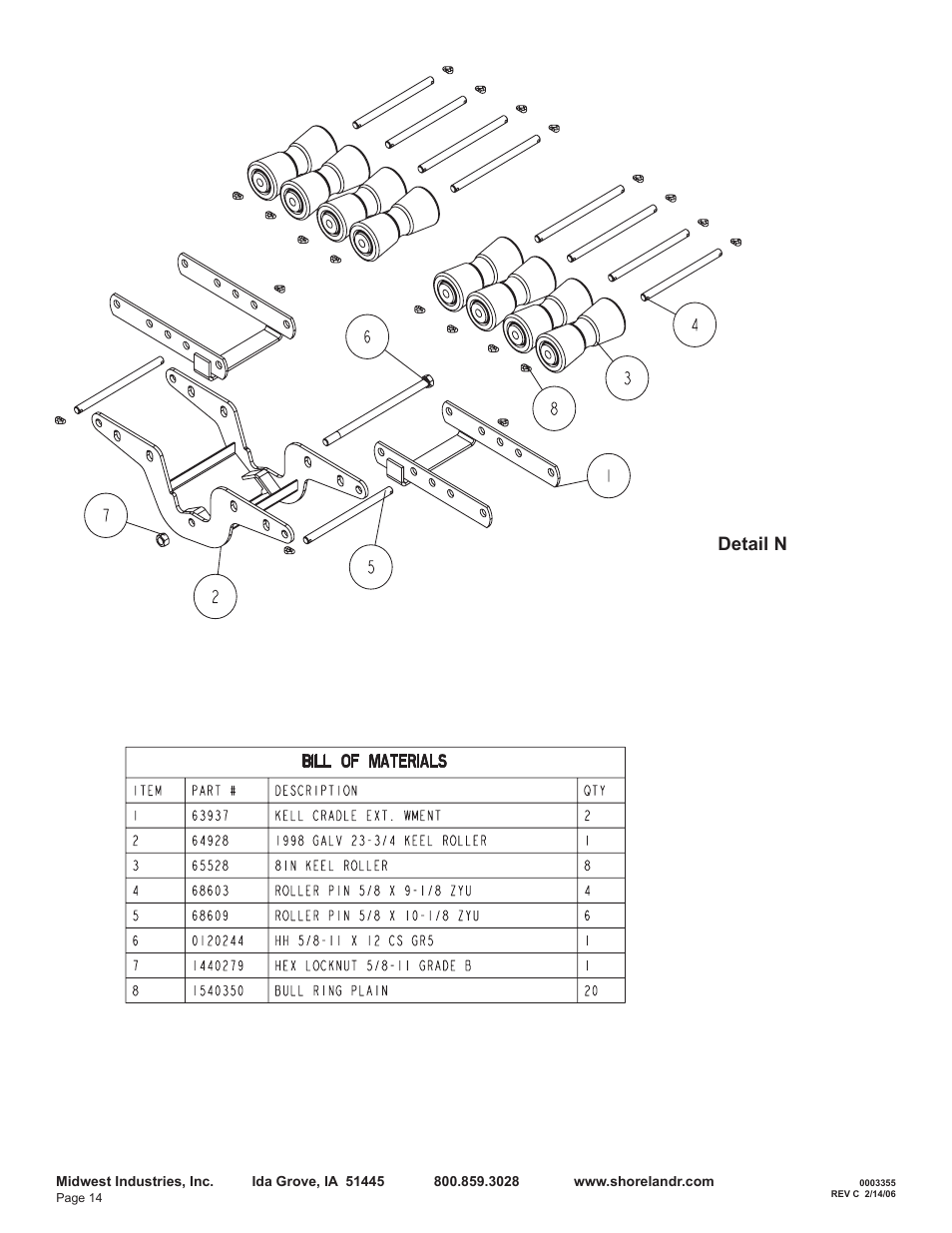 6

4

3

8

1

7

5

2

Detail N

BILL OF MATERIALS

| ITEM | PART # | DESCRIPTION | QTY |
|---|---|---|---|
| 1 | 63937 | KELL CRADLE EXT. WMENT | 2 |
| 2 | 64928 | 1998 GALV 23-3/4 KEEL ROLLER | 1 |
| 3 | 65528 | 8IN KEEL ROLLER | 8 |
| 4 | 68603 | ROLLER PIN 5/8 X 9-1/8 ZYU | 4 |
| 5 | 68609 | ROLLER PIN 5/8 X 10-1/8 ZYU | 6 |
| 6 | 0120244 | HH 5/8-11 X 12 CS GR5 | 1 |
| 7 | 1440279 | HEX LOCKNUT 5/8-11 GRADE B | 1 |
| 8 | 1540350 | BULL RING PLAIN | 20 |

Midwest Industries, Inc. Ida Grove, IA 51445 800.859.3028 www.shorelandr.com

Page 14

0003355
REV C 2/14/06